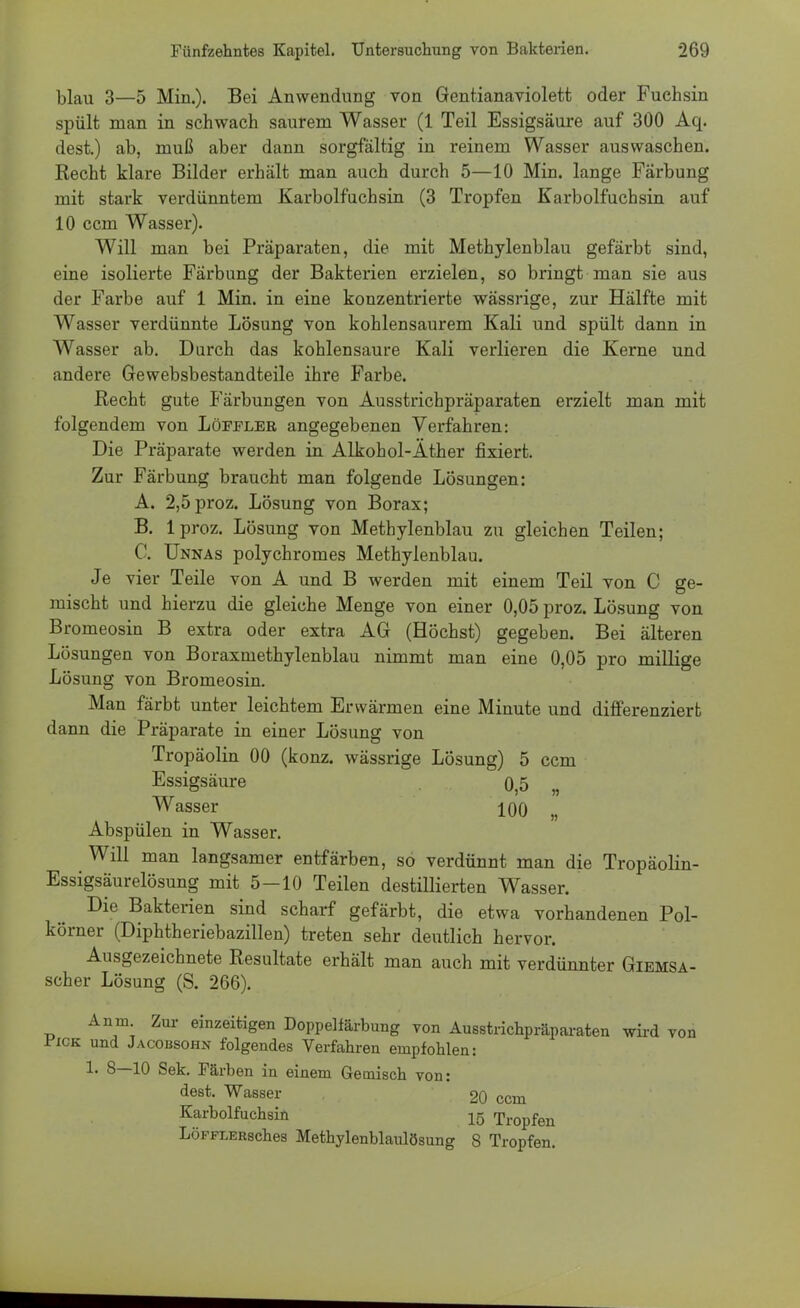 Fünfzehntes Kapitel. Untersuchung von Bakterien. 269

blau 3—5 Min.). Bei Anwendung von Gentianaviolett oder Fuchsin spült man in schwach saurem Wasser (1 Teil Essigsäure auf 300 Aq. dest.) ab, muß aber dann sorgfältig in reinem Wasser auswaschen. Recht klare Bilder erhält man auch durch 5—10 Min. lange Färbung mit stark verdünntem Karbolfuchsin (3 Tropfen Karbolfuchsin auf 10 ccm Wasser).

Will man bei Präparaten, die mit Methylenblau gefärbt sind, eine isolierte Färbung der Bakterien erzielen, so bringt man sie aus der Farbe auf 1 Min. in eine konzentrierte wässrige, zur Hälfte mit Wasser verdünnte Lösung von kohlensaurem Kali und spült dann in Wasser ab. Durch das kohlensaure Kali verlieren die Kerne und andere Gewebsbestandteile ihre Farbe.

Recht gute Färbungen von Ausstrichpräparaten erzielt man mit folgendem von Löffler angegebenen Verfahren:

Die Präparate werden in Alkohol-Äther fixiert.

Zur Färbung braucht man folgende Lösungen:

A. 2,5 proz. Lösung von Borax;

B. 1 proz. Lösung von Methylenblau zu gleichen Teilen;

C. Unnas polychromes Methylenblau.

Je vier Teile von A und B werden mit einem Teil von C gemischt und hierzu die gleiche Menge von einer 0,05 proz. Lösung von Bromeosin B extra oder extra AG (Höchst) gegeben. Bei älteren Lösungen von Boraxmethylenblau nimmt man eine 0,05 pro millige Lösung von Bromeosin.

Man färbt unter leichtem Erwärmen eine Minute und differenziert dann die Präparate in einer Lösung von

Tropäolin 00 (konz. wässrige Lösung) 5 ccm
Essigsäure 0,5 „
Wasser 100 „

Abspülen in Wasser.

Will man langsamer entfärben, so verdünnt man die Tropäolin-Essigsäurelösung mit 5—10 Teilen destillierten Wasser.

Die Bakterien sind scharf gefärbt, die etwa vorhandenen Polkörner (Diphtheriebazillen) treten sehr deutlich hervor.

Ausgezeichnete Resultate erhält man auch mit verdünnter Giemsascher Lösung (S. 266).

Anm. Zur einzeitigen Doppelfärbung von Ausstrichpräparaten wird von Pick und Jacobsohn folgendes Verfahren empfohlen:

1. 8—10 Sek. Färben in einem Gemisch von:
dest. Wasser 20 ccm
Karbolfuchsin 15 Tropfen
Löfflersches Methylenblaulösung 8 Tropfen.